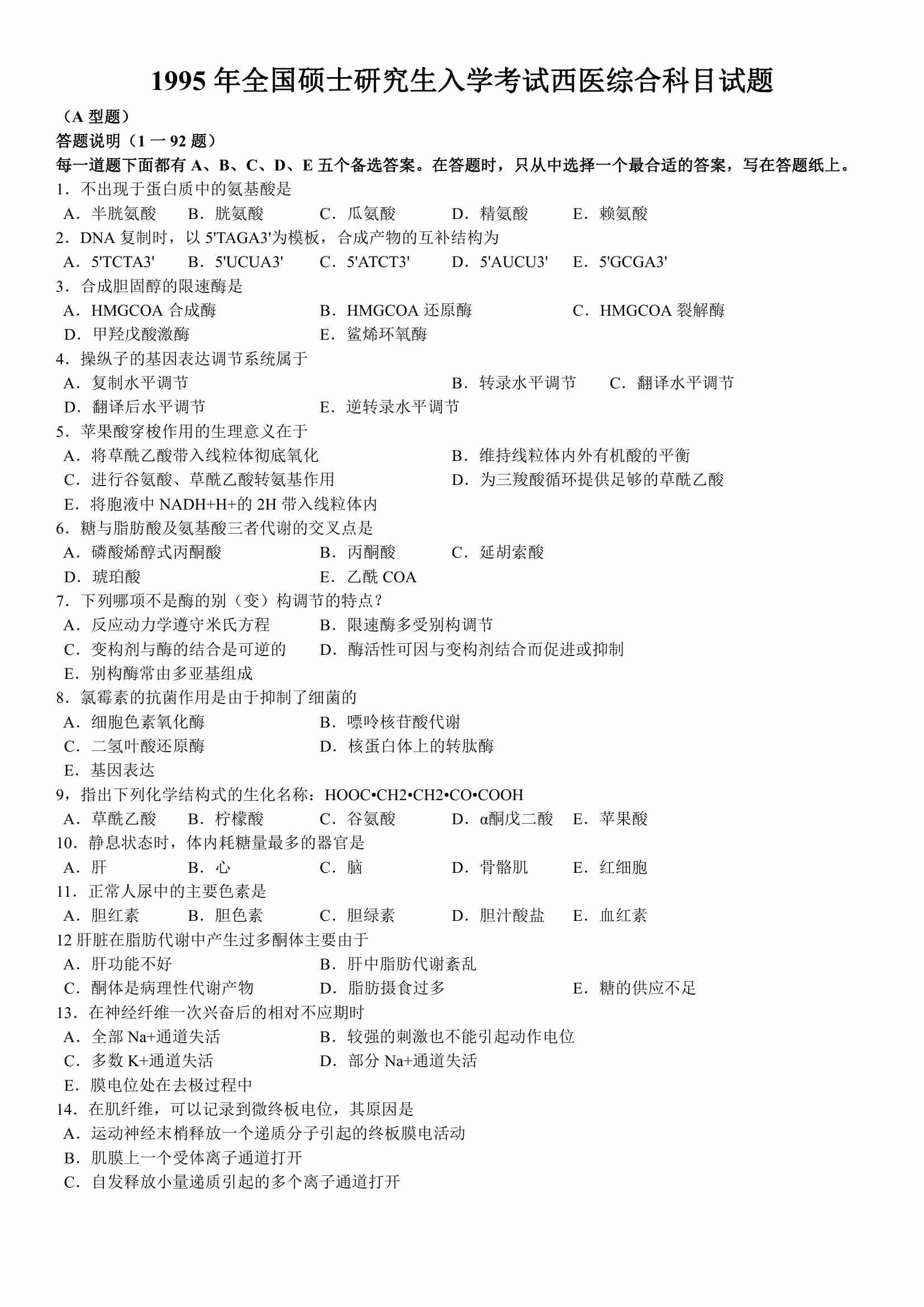 1995 年全国硕士研究生入学考试西医综合科目试题

（A 型题）

答题说明（1 一 92 题）

每一道题下面都有 A、B、C、D、E 五个备选答案。在答题时，只从中选择一个最合适的答案，写在答题纸上。

1．不出现于蛋白质中的氨基酸是

A．半胱氨酸　B．胱氨酸　C．瓜氨酸　D．精氨酸　E．赖氨酸

2．DNA 复制时，以 5'TAGA3'为模板，合成产物的互补结构为

A．5'TCTA3'　B．5'UCUA3'　C．5'ATCT3'　D．5'AUCU3'　E．5'GCGA3'

3．合成胆固醇的限速酶是

A．HMGCOA 合成酶　B．HMGCOA 还原酶　C．HMGCOA 裂解酶

D．甲羟戊酸激酶　E．鲨烯环氧酶

4．操纵子的基因表达调节系统属于

A．复制水平调节　B．转录水平调节　C．翻译水平调节

D．翻译后水平调节　E．逆转录水平调节

5．苹果酸穿梭作用的生理意义在于

A．将草酰乙酸带入线粒体彻底氧化　B．维持线粒体内外有机酸的平衡

C．进行谷氨酸、草酰乙酸转氨基作用　D．为三羧酸循环提供足够的草酰乙酸

E．将胞液中 NADH+H+的 2H 带入线粒体内

6．糖与脂肪酸及氨基酸三者代谢的交叉点是

A．磷酸烯醇式丙酮酸　B．丙酮酸　C．延胡索酸

D．琥珀酸　E．乙酰 COA

7．下列哪项不是酶的别（变）构调节的特点？

A．反应动力学遵守米氏方程　B．限速酶多受别构调节

C．变构剂与酶的结合是可逆的　D．酶活性可因与变构剂结合而促进或抑制

E．别构酶常由多亚基组成

8．氯霉素的抗菌作用是由于抑制了细菌的

A．细胞色素氧化酶　B．嘌呤核苷酸代谢

C．二氢叶酸还原酶　D．核蛋白体上的转肽酶

E．基因表达

9，指出下列化学结构式的生化名称：HOOC•CH2•CH2•CO•COOH

A．草酰乙酸　B．柠檬酸　C．谷氨酸　D．α酮戊二酸　E．苹果酸

10．静息状态时，体内耗糖量最多的器官是

A．肝　B．心　C．脑　D．骨骼肌　E．红细胞

11．正常人尿中的主要色素是

A．胆红素　B．胆色素　C．胆绿素　D．胆汁酸盐　E．血红素

12 肝脏在脂肪代谢中产生过多酮体主要由于

A．肝功能不好　B．肝中脂肪代谢紊乱

C．酮体是病理性代谢产物　D．脂肪摄食过多　E．糖的供应不足

13．在神经纤维一次兴奋后的相对不应期时

A．全部 Na+通道失活　B．较强的刺激也不能引起动作电位

C．多数 K+通道失活　D．部分 Na+通道失活

E．膜电位处在去极过程中

14．在肌纤维，可以记录到微终板电位，其原因是

A．运动神经末梢释放一个递质分子引起的终板膜电活动

B．肌膜上一个受体离子通道打开

C．自发释放小量递质引起的多个离子通道打开